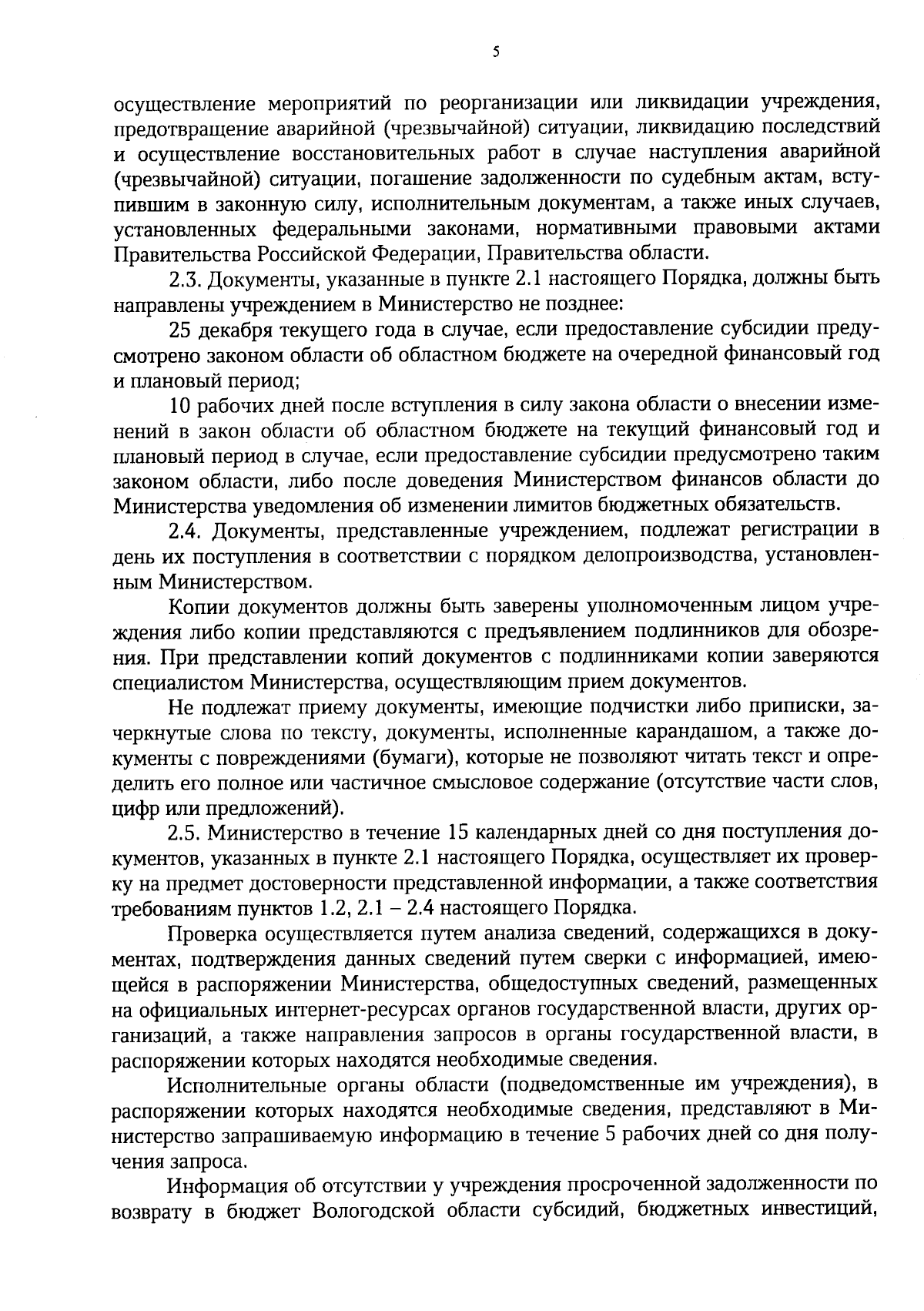 5

осуществление мероприятий по реорганизации или ликвидации учреждения, предотвращение аварийной (чрезвычайной) ситуации, ликвидацию последствий и осуществление восстановительных работ в случае наступления аварийной (чрезвычайной) ситуации, погашение задолженности по судебным актам, вступившим в законную силу, исполнительным документам, а также иных случаев, установленных федеральными законами, нормативными правовыми актами Правительства Российской Федерации, Правительства области.

2.3. Документы, указанные в пункте 2.1 настоящего Порядка, должны быть направлены учреждением в Министерство не позднее:

25 декабря текущего года в случае, если предоставление субсидии предусмотрено законом области об областном бюджете на очередной финансовый год и плановый период;

10 рабочих дней после вступления в силу закона области о внесении изменений в закон области об областном бюджете на текущий финансовый год и плановый период в случае, если предоставление субсидии предусмотрено таким законом области, либо после доведения Министерством финансов области до Министерства уведомления об изменении лимитов бюджетных обязательств.

2.4. Документы, представленные учреждением, подлежат регистрации в день их поступления в соответствии с порядком делопроизводства, установленным Министерством.

Копии документов должны быть заверены уполномоченным лицом учреждения либо копии представляются с предъявлением подлинников для обозрения. При представлении копий документов с подлинниками копии заверяются специалистом Министерства, осуществляющим прием документов.

Не подлежат приему документы, имеющие подчистки либо приписки, зачеркнутые слова по тексту, документы, исполненные карандашом, а также документы с повреждениями (бумаги), которые не позволяют читать текст и определить его полное или частичное смысловое содержание (отсутствие части слов, цифр или предложений).

2.5. Министерство в течение 15 календарных дней со дня поступления документов, указанных в пункте 2.1 настоящего Порядка, осуществляет их проверку на предмет достоверности представленной информации, а также соответствия требованиям пунктов 1.2, 2.1 – 2.4 настоящего Порядка.

Проверка осуществляется путем анализа сведений, содержащихся в документах, подтверждения данных сведений путем сверки с информацией, имеющейся в распоряжении Министерства, общедоступных сведений, размещенных на официальных интернет-ресурсах органов государственной власти, других организаций, а также направления запросов в органы государственной власти, в распоряжении которых находятся необходимые сведения.

Исполнительные органы области (подведомственные им учреждения), в распоряжении которых находятся необходимые сведения, представляют в Министерство запрашиваемую информацию в течение 5 рабочих дней со дня получения запроса.

Информация об отсутствии у учреждения просроченной задолженности по возврату в бюджет Вологодской области субсидий, бюджетных инвестиций,